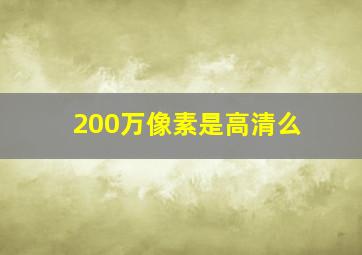 200万像素是高清么